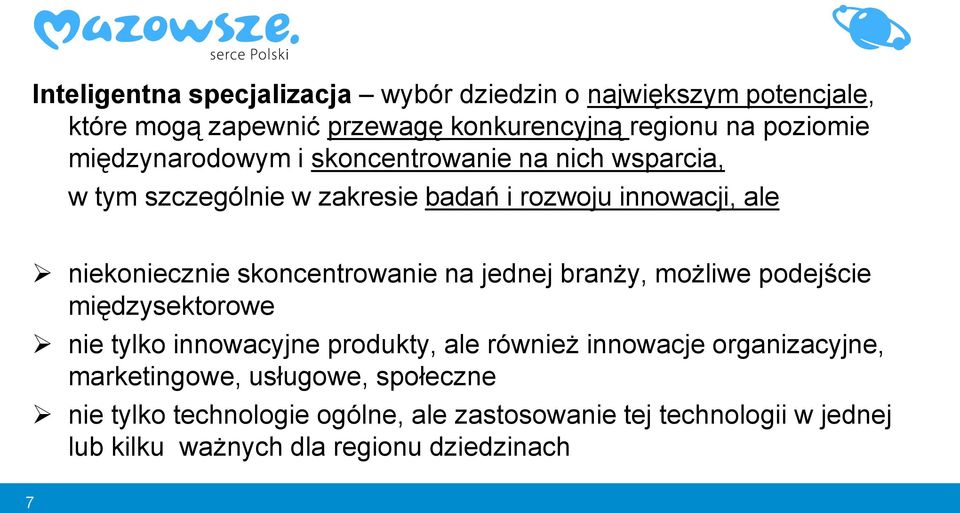 Mazowsze.
serce Polski

Inteligentna specjalizacja – wybór dziedzin o największym potencjale, które mogą zapewnić przewagę konkurencyjną regionu na poziomie międzynarodowym i skoncentrowanie na nich wsparcia,
w tym szczególnie w zakresie badań i rozwoju innowacji, ale

➢ niekoniecznie skoncentrowanie na jednej branży, możliwe podejście międzysektorowe
➢ nie tylko innowacyjne produkty, ale również innowacje organizacyjne, marketingowe, usługowe, społeczne
➢ nie tylko technologie ogólne, ale zastosowanie tej technologii w jednej lub kilku ważnych dla regionu dziedzinach

7